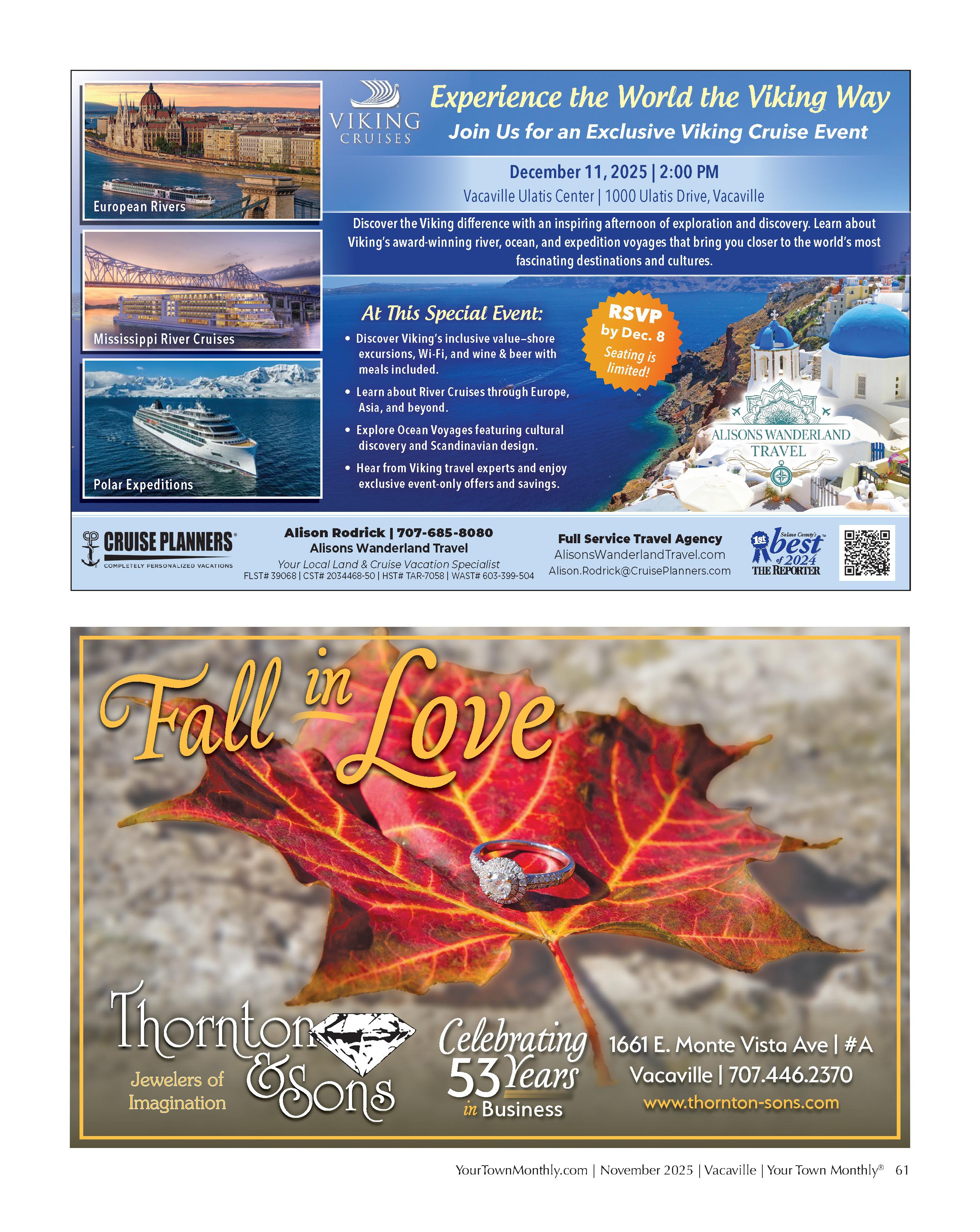 European Rivers

Mississippi River Cruises

Polar Expeditions

VIKING CRUISES

Experience the World the Viking Way

Join Us for an Exclusive Viking Cruise Event

December 11, 2025 | 2:00 PM

Vacaville Ulatis Center | 1000 Ulatis Drive, Vacaville

Discover the Viking difference with an inspiring afternoon of exploration and discovery. Learn about Viking's award-winning river, ocean, and expedition voyages that bring you closer to the world's most fascinating destinations and cultures.

At This Special Event:

• Discover Viking's inclusive value–shore excursions, Wi-Fi, and wine & beer with meals included.
• Learn about River Cruises through Europe, Asia, and beyond.
• Explore Ocean Voyages featuring cultural discovery and Scandinavian design.
• Hear from Viking travel experts and enjoy exclusive event-only offers and savings.

RSVP by Dec. 8 Seating is limited!

ALISONS WANDERLAND TRAVEL

CRUISE PLANNERS®
COMPLETELY PERSONALIZED VACATIONS

Alison Rodrick | 707-685-8080
Alisons Wanderland Travel
Your Local Land & Cruise Vacation Specialist
FLST# 39068 | CST# 2034468-50 | HST# TAR-7058 | WAST# 603-399-504

Full Service Travel Agency
AlisonsWanderlandTravel.com
Alison.Rodrick@CruisePlanners.com

1st Solano County's best of 2024 THE REPORTER

Fall in Love

Thornton & Sons
Jewelers of Imagination

Celebrating 53 Years in Business

1661 E. Monte Vista Ave | #A
Vacaville | 707.446.2370
www.thornton-sons.com

YourTownMonthly.com | November 2025 | Vacaville | Your Town Monthly® 61